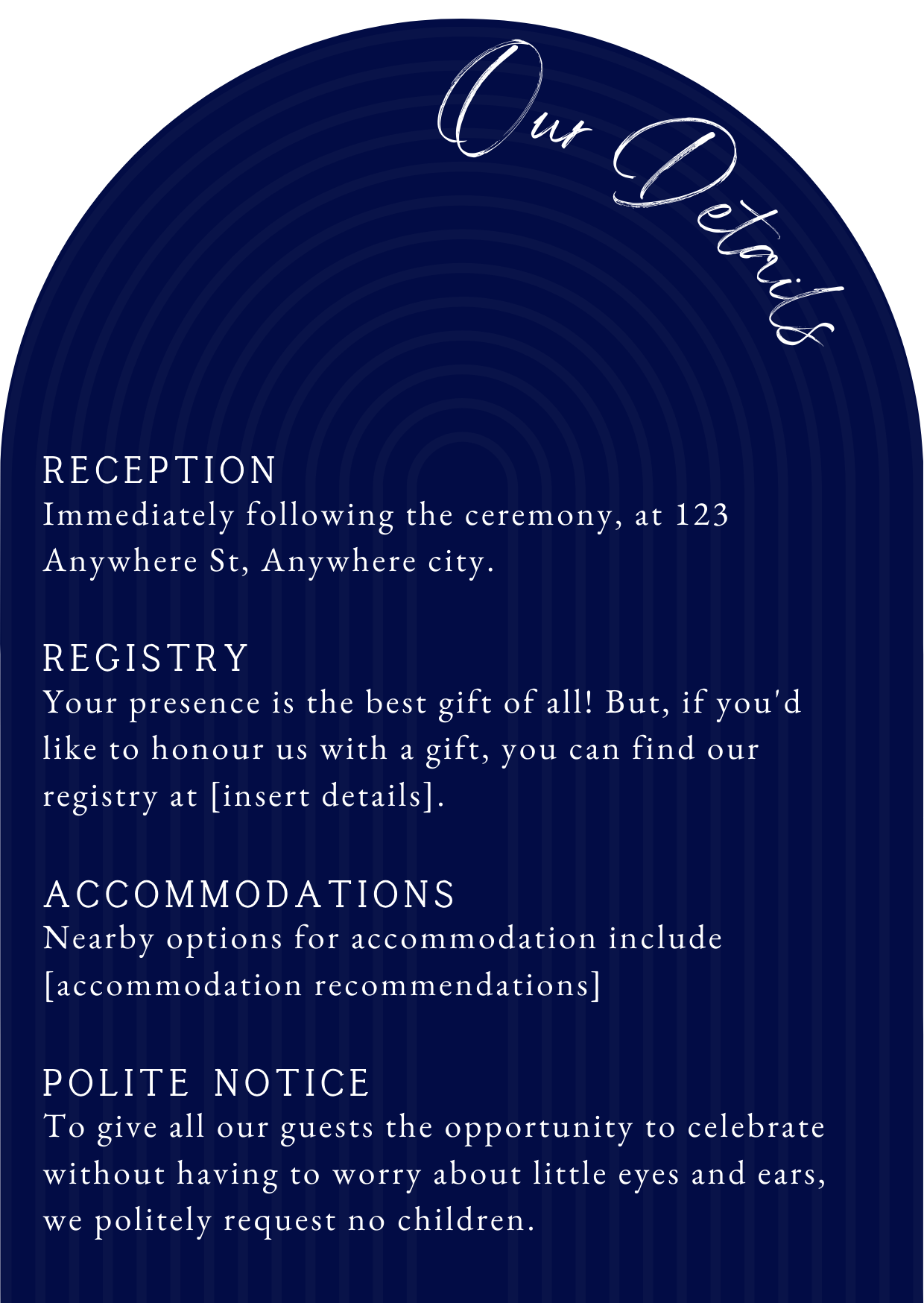 Our Details

RECEPTION
Immediately following the ceremony, at 123 Anywhere St, Anywhere city.

REGISTRY
Your presence is the best gift of all! But, if you'd like to honour us with a gift, you can find our registry at [insert details].

ACCOMMODATIONS
Nearby options for accommodation include [accommodation recommendations]

POLITE NOTICE
To give all our guests the opportunity to celebrate without having to worry about little eyes and ears, we politely request no children.